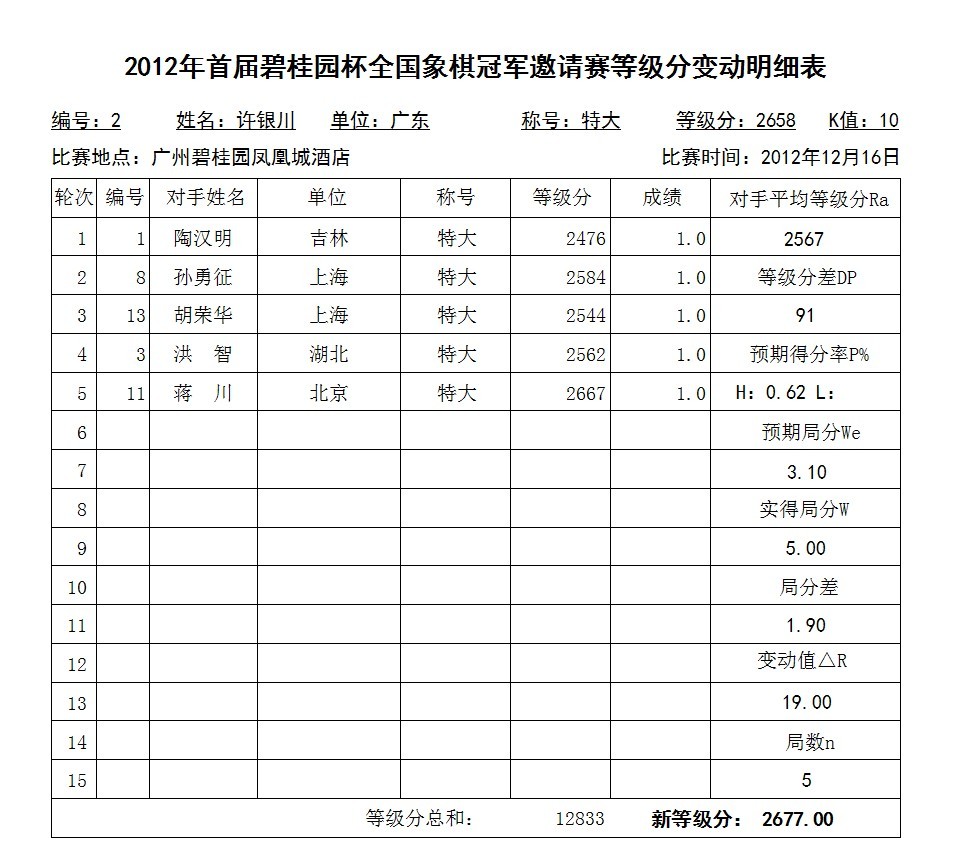 2012年首届碧桂园杯全国象棋冠军邀请赛等级分变动明细表

编号：2 姓名：许银川 单位：广东 称号：特大 等级分：2658 K值：10

比赛地点：广州碧桂园凤凰城酒店 比赛时间：2012年12月16日

| 轮次 | 编号 | 对手姓名 | 单位 | 称号 | 等级分 | 成绩 | 对手平均等级分Ra |
|---|---|---|---|---|---|---|---|
| 1 | 1 | 陶汉明 | 吉林 | 特大 | 2476 | 1.0 | 2567 |
| 2 | 8 | 孙勇征 | 上海 | 特大 | 2584 | 1.0 | 等级分差DP |
| 3 | 13 | 胡荣华 | 上海 | 特大 | 2544 | 1.0 | 91 |
| 4 | 3 | 洪 智 | 湖北 | 特大 | 2562 | 1.0 | 预期得分率P% |
| 5 | 11 | 蒋 川 | 北京 | 特大 | 2667 | 1.0 | H：0.62 L： |
| 6 | | | | | | | 预期局分We |
| 7 | | | | | | | 3.10 |
| 8 | | | | | | | 实得局分W |
| 9 | | | | | | | 5.00 |
| 10 | | | | | | | 局分差 |
| 11 | | | | | | | 1.90 |
| 12 | | | | | | | 变动值△R |
| 13 | | | | | | | 19.00 |
| 14 | | | | | | | 局数n |
| 15 | | | | | | | 5 |

等级分总和： 12833 新等级分： 2677.00